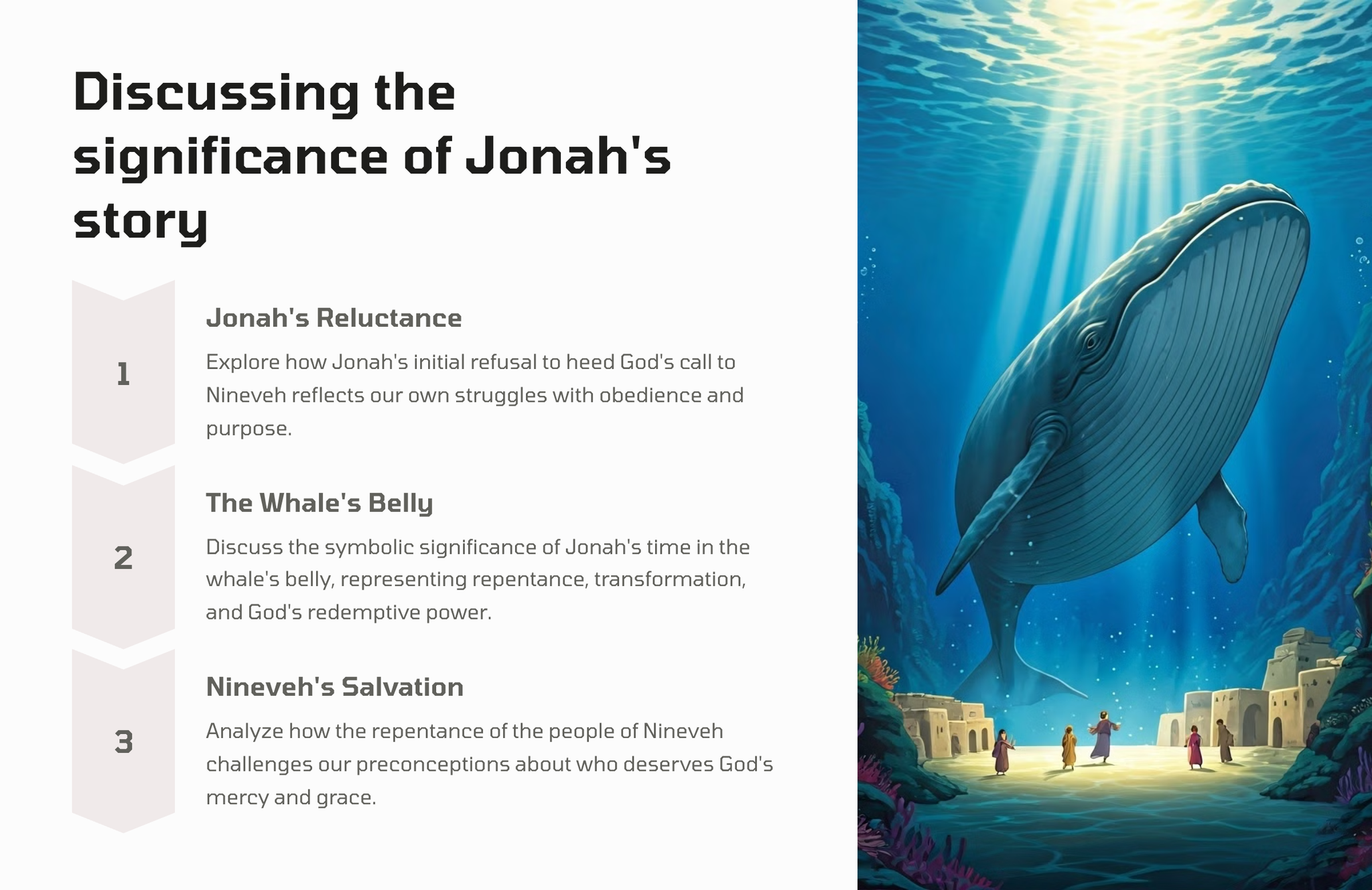 Discussing the significance of Jonah's story

1

Jonah's Reluctance

Explore how Jonah's initial refusal to heed God's call to Nineveh reflects our own struggles with obedience and purpose.

2

The Whale's Belly

Discuss the symbolic significance of Jonah's time in the whale's belly, representing repentance, transformation, and God's redemptive power.

3

Nineveh's Salvation

Analyze how the repentance of the people of Nineveh challenges our preconceptions about who deserves God's mercy and grace.